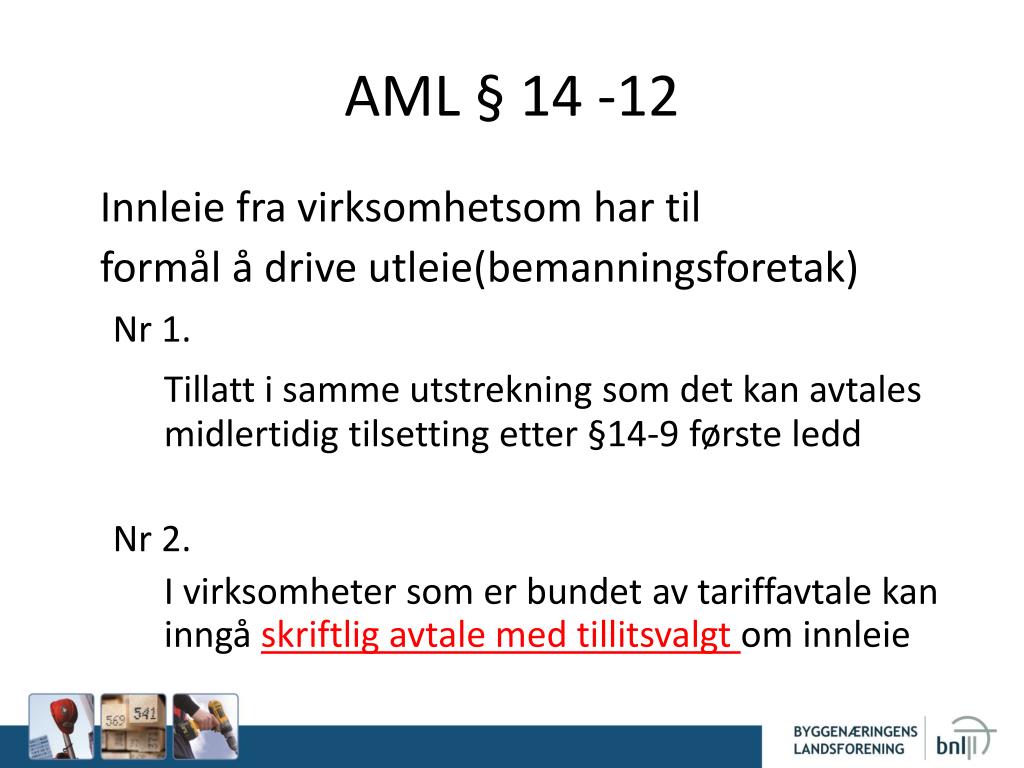 AML § 14 -12

Innleie fra virksomhetsom har til formål å drive utleie(bemanningsforetak)

Nr 1.

Tillatt i samme utstrekning som det kan avtales midlertidig tilsetting etter §14-9 første ledd

Nr 2.

I virksomheter som er bundet av tariffavtale kan inngå skriftlig avtale med tillitsvalgt om innleie

569 541

BYGGENÆRINGENS LANDSFORENING bnl